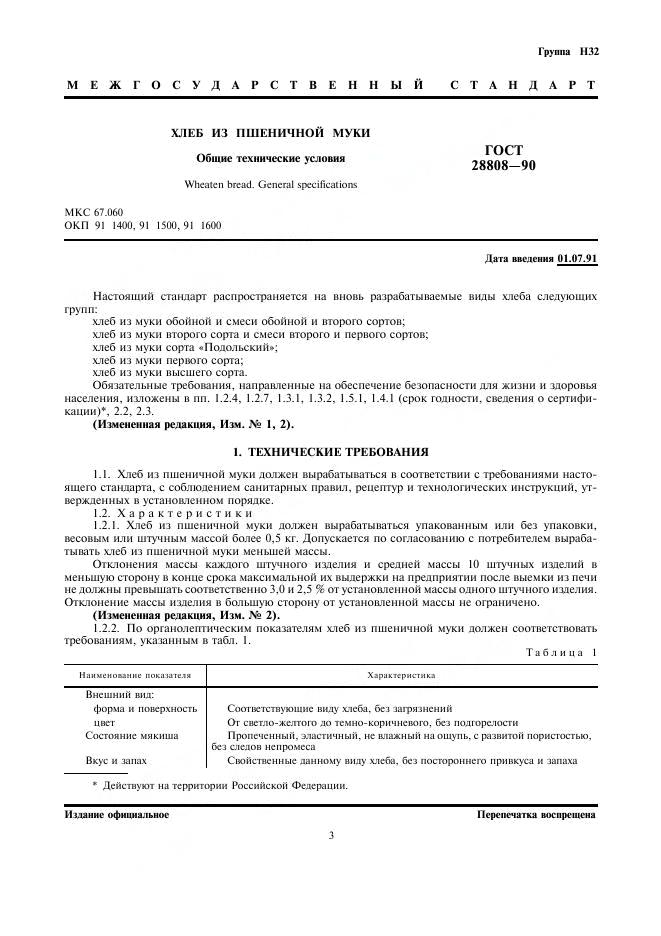 Группа Н32

МЕЖГОСУДАРСТВЕННЫЙ СТАНДАРТ

ХЛЕБ ИЗ ПШЕНИЧНОЙ МУКИ

Общие технические условия

Wheaten bread. General specifications

ГОСТ 28808—90

МКС 67.060
ОКП 91 1400, 91 1500, 91 1600

Дата введения 01.07.91

Настоящий стандарт распространяется на вновь разрабатываемые виды хлеба следующих групп:
хлеб из муки обойной и смеси обойной и второго сортов;
хлеб из муки второго сорта и смеси второго и первого сортов;
хлеб из муки сорта «Подольский»;
хлеб из муки первого сорта;
хлеб из муки высшего сорта.
Обязательные требования, направленные на обеспечение безопасности для жизни и здоровья населения, изложены в пп. 1.2.4, 1.2.7, 1.3.1, 1.3.2, 1.5.1, 1.4.1 (срок годности, сведения о сертификации)*, 2.2, 2.3.
(Измененная редакция, Изм. № 1, 2).

1. ТЕХНИЧЕСКИЕ ТРЕБОВАНИЯ

1.1. Хлеб из пшеничной муки должен вырабатываться в соответствии с требованиями настоящего стандарта, с соблюдением санитарных правил, рецептур и технологических инструкций, утвержденных в установленном порядке.
1.2. Характеристики
1.2.1. Хлеб из пшеничной муки должен вырабатываться упакованным или без упаковки, весовым или штучным массой более 0,5 кг. Допускается по согласованию с потребителем вырабатывать хлеб из пшеничной муки меньшей массы.
Отклонения массы каждого штучного изделия и средней массы 10 штучных изделий в меньшую сторону в конце срока максимальной их выдержки на предприятии после выемки из печи не должны превышать соответственно 3,0 и 2,5 % от установленной массы одного штучного изделия. Отклонение массы изделия в большую сторону от установленной массы не ограничено.
(Измененная редакция, Изм. № 2).
1.2.2. По органолептическим показателям хлеб из пшеничной муки должен соответствовать требованиям, указанным в табл. 1.

Таблица 1

| Наименование показателя | Характеристика |
|---|---|
| Внешний вид: | |
| форма и поверхность | Соответствующие виду хлеба, без загрязнений |
| цвет | От светло-желтого до темно-коричневого, без подгорелости |
| Состояние мякиша | Пропеченный, эластичный, не влажный на ощупь, с развитой пористостью, без следов непромеса |
| Вкус и запах | Свойственные данному виду хлеба, без постороннего привкуса и запаха |

* Действуют на территории Российской Федерации.

Издание официальное

Перепечатка воспрещена

3